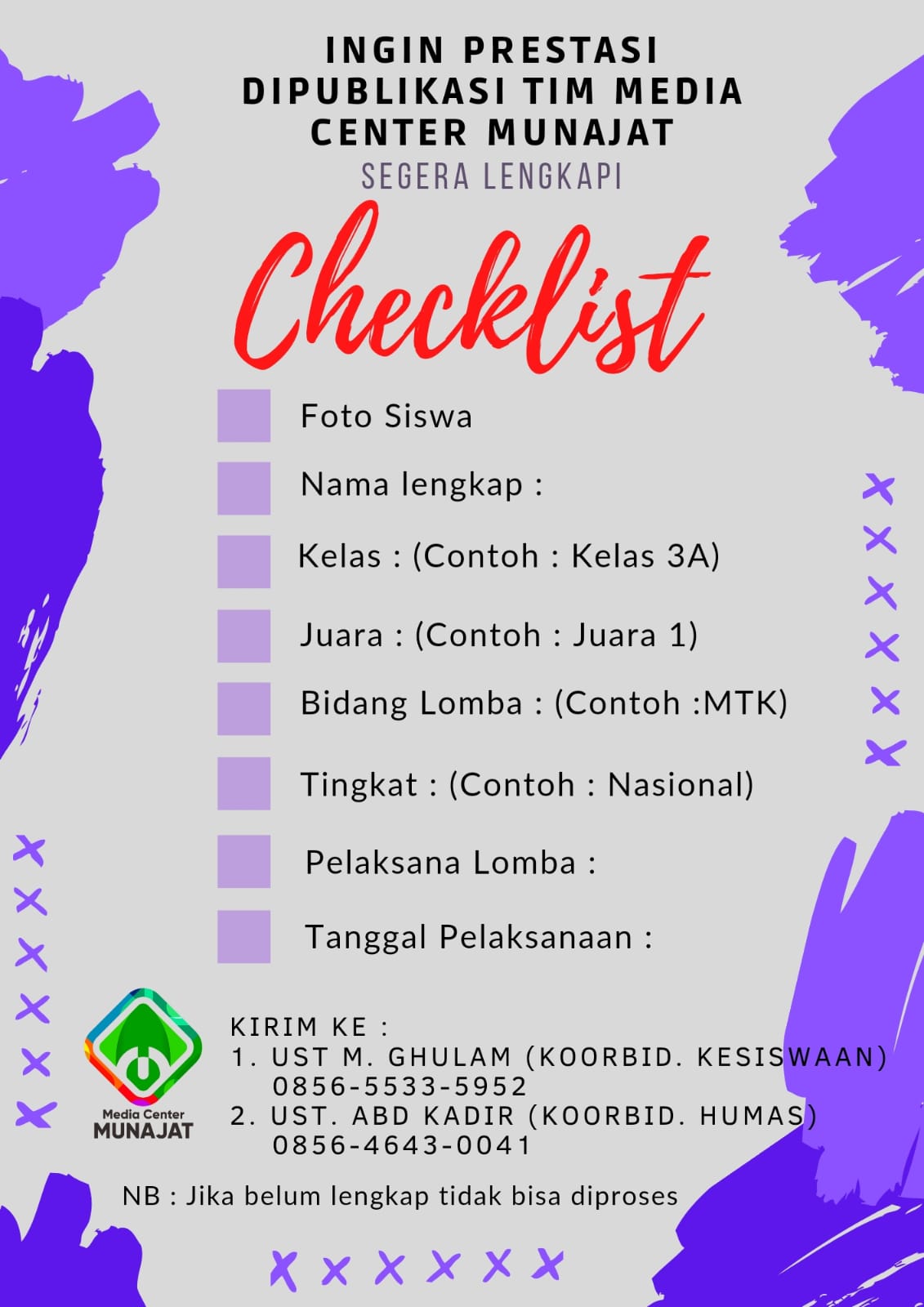 INGIN PRESTASI DIPUBLIKASI TIM MEDIA CENTER MUNAJAT

SEGERA LENGKAPI

Checklist

☐ Foto Siswa

☐ Nama lengkap :

☐ Kelas : (Contoh : Kelas 3A)

☐ Juara : (Contoh : Juara 1)

☐ Bidang Lomba : (Contoh :MTK)

☐ Tingkat : (Contoh : Nasional)

☐ Pelaksana Lomba :

☐ Tanggal Pelaksanaan :

Media Center
MUNAJAT

KIRIM KE :
1. UST M. GHULAM (KOORBID. KESISWAAN)
0856-5533-5952
2. UST. ABD KADIR (KOORBID. HUMAS)
0856-4643-0041

NB : Jika belum lengkap tidak bisa diproses